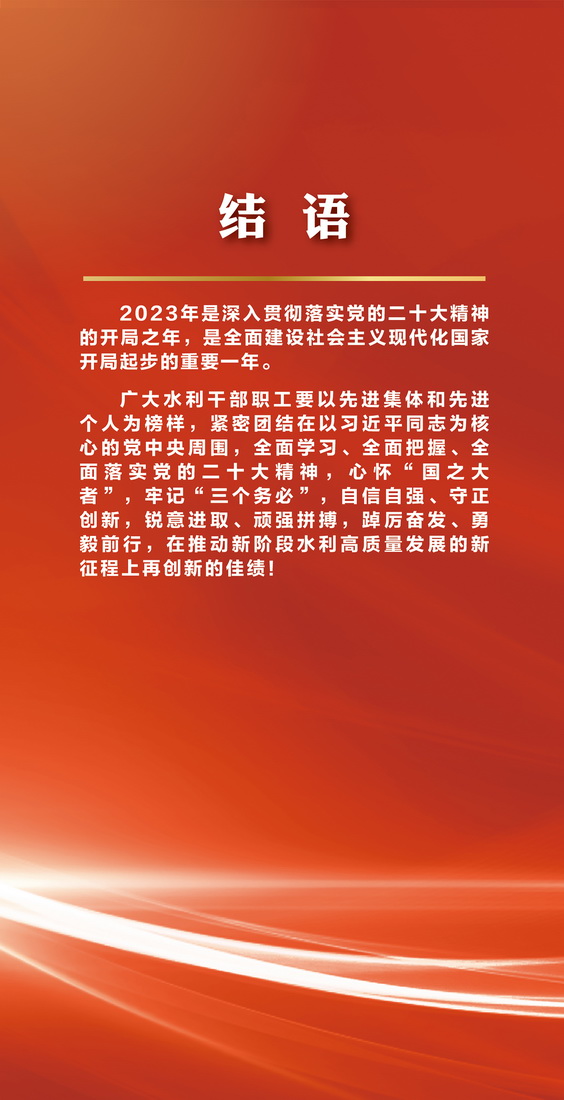 结 语

2023年是深入贯彻落实党的二十大精神的开局之年，是全面建设社会主义现代化国家开局起步的重要一年。

广大水利干部职工要以先进集体和先进个人为榜样，紧密团结在以习近平同志为核心的党中央周围，全面学习、全面把握、全面落实党的二十大精神，心怀“国之大者”，牢记“三个务必”，自信自强、守正创新，锐意进取、顽强拼搏，踔厉奋发、勇毅前行，在推动新阶段水利高质量发展的新征程上再创新的佳绩！